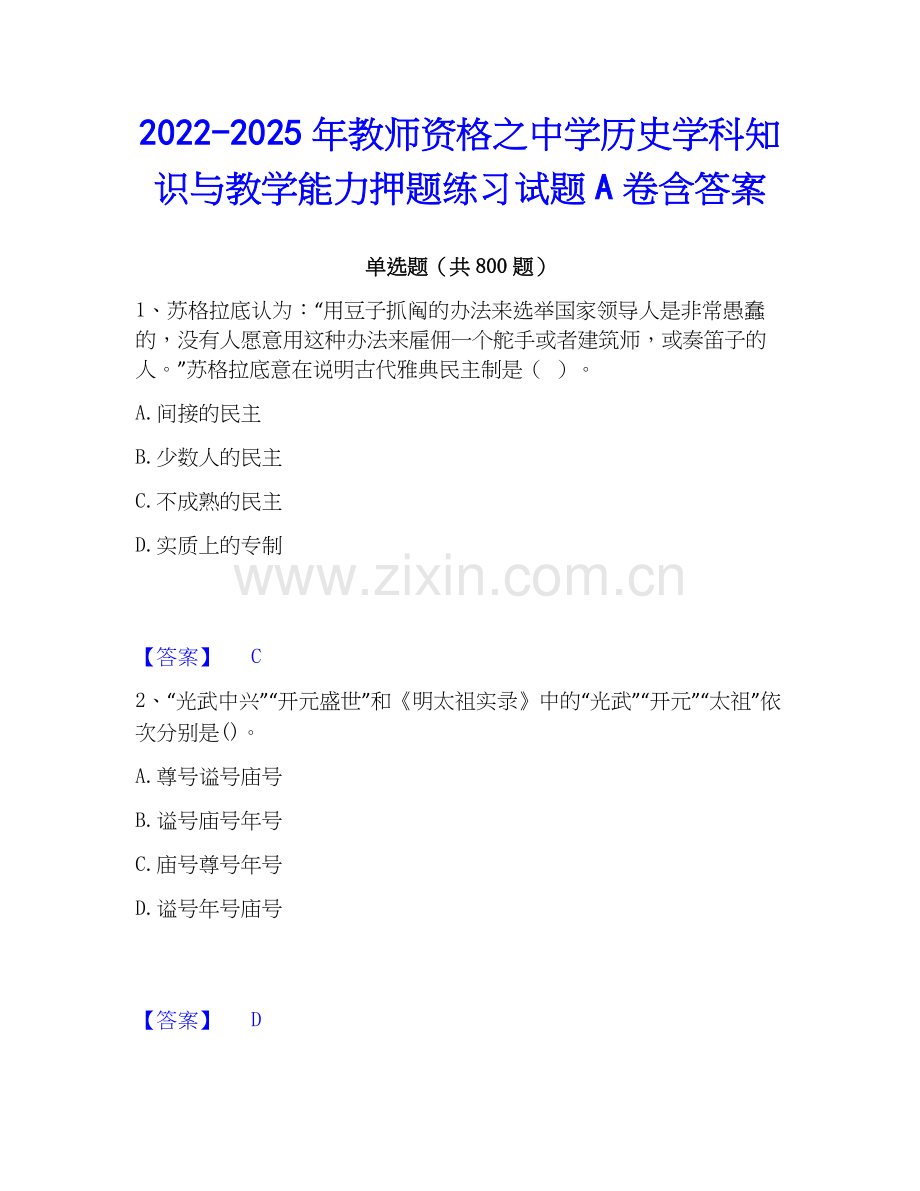 2022-2025 年教师资格之中学历史学科知识与教学能力押题练习试题 A 卷含答案

单选题（共 800 题）

1、苏格拉底认为：“用豆子抓阄的办法来选举国家领导人是非常愚蠢的，没有人愿意用这种办法来雇佣一个舵手或者建筑师，或奏笛子的人。”苏格拉底意在说明古代雅典民主制是（ ）。

A. 间接的民主

B. 少数人的民主

C. 不成熟的民主

D. 实质上的专制

www.zixin.com.cn

【答案】 C

2、“光武中兴”“开元盛世”和《明太祖实录》中的“光武”“开元”“太祖”依次分别是()。

A. 尊号谥号庙号

B. 谥号庙号年号

C. 庙号尊号年号

D. 谥号年号庙号

【答案】 D